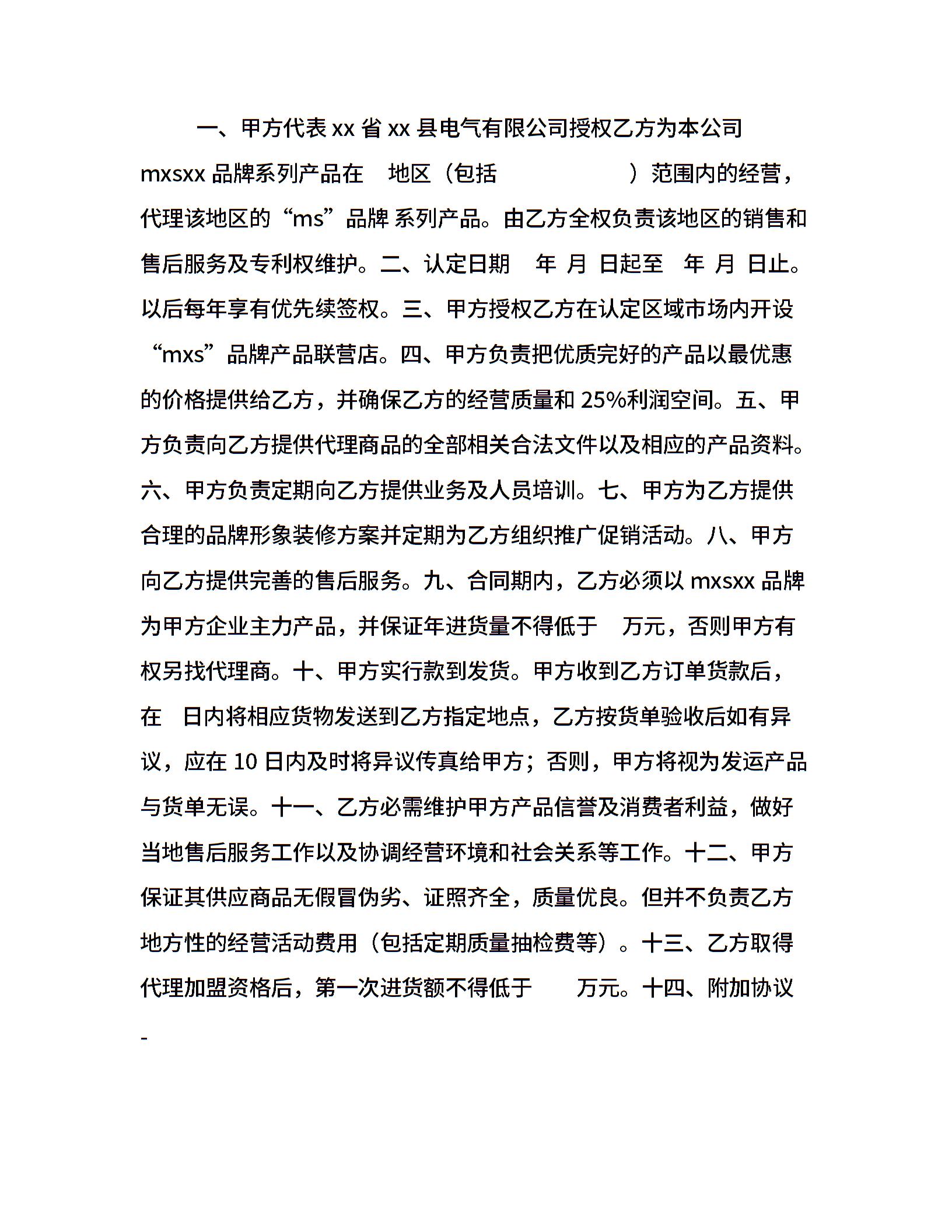 一、甲方代表 xx 省 xx 县电气有限公司授权乙方为本公司 mxsxx 品牌系列产品在 地区（包括 ）范围内的经营，代理该地区的“ms”品牌 系列产品。由乙方全权负责该地区的销售和售后服务及专利权维护。二、认定日期 年 月 日起至 年 月 日止。以后每年享有优先续签权。三、甲方授权乙方在认定区域市场内开设“mxs”品牌产品联营店。四、甲方负责把优质完好的产品以最优惠的价格提供给乙方，并确保乙方的经营质量和 25%利润空间。五、甲方负责向乙方提供代理商品的全部相关合法文件以及相应的产品资料。六、甲方负责定期向乙方提供业务及人员培训。七、甲方为乙方提供合理的品牌形象装修方案并定期为乙方组织推广促销活动。八、甲方向乙方提供完善的售后服务。九、合同期内，乙方必须以 mxsxx 品牌为甲方企业主力产品，并保证年进货量不得低于 万元，否则甲方有权另找代理商。十、甲方实行款到发货。甲方收到乙方订单货款后，在 日内将相应货物发送到乙方指定地点，乙方按货单验收后如有异议，应在 10 日内及时将异议传真给甲方；否则，甲方将视为发运产品与货单无误。十一、乙方必需维护甲方产品信誉及消费者利益，做好当地售后服务工作以及协调经营环境和社会关系等工作。十二、甲方保证其供应商品无假冒伪劣、证照齐全，质量优良。但并不负责乙方地方性的经营活动费用（包括定期质量抽检费等）。十三、乙方取得代理加盟资格后，第一次进货额不得低于 万元。十四、附加协议

-